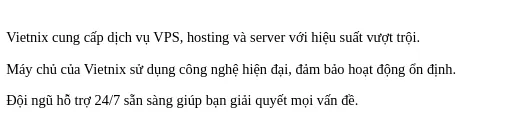 Vietnix cung cấp dịch vụ VPS, hosting và server với hiệu suất vượt trội.

Máy chủ của Vietnix sử dụng công nghệ hiện đại, đảm bảo hoạt động ổn định.

Đội ngũ hỗ trợ 24/7 sẵn sàng giúp bạn giải quyết mọi vấn đề.